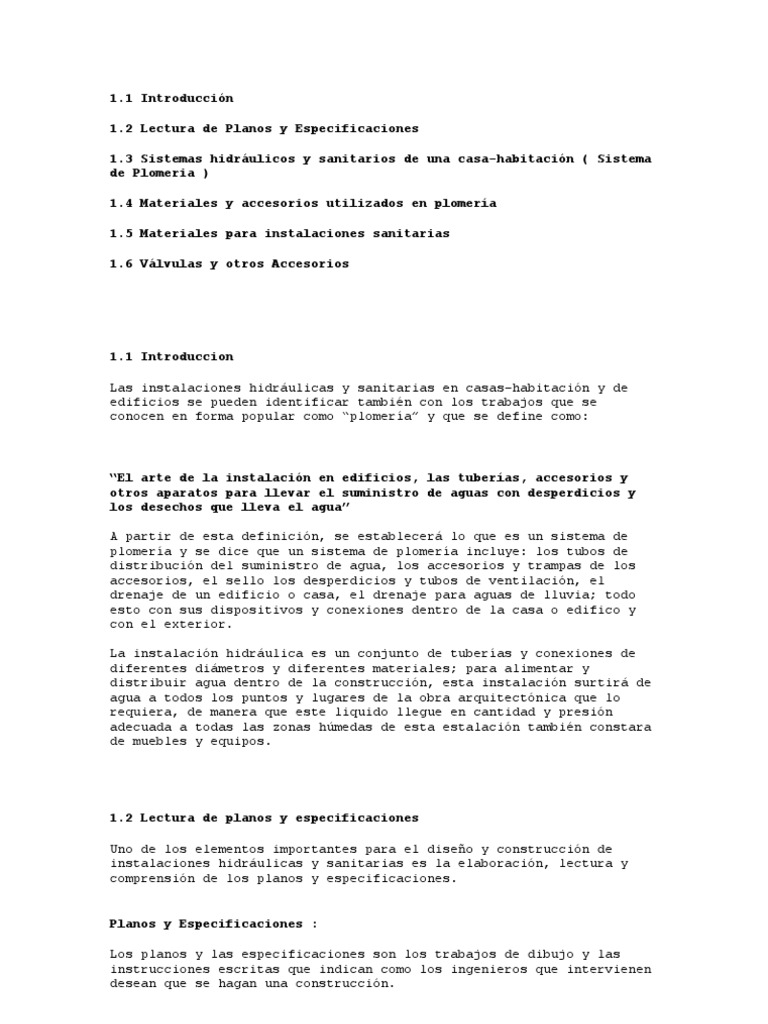 1.1 Introducción

1.2 Lectura de Planos y Especificaciones

1.3 Sistemas hidráulicos y sanitarios de una casa-habitación ( Sistema de Plomería )

1.4 Materiales y accesorios utilizados en plomería

1.5 Materiales para instalaciones sanitarias

1.6 Válvulas y otros Accesorios

1.1 Introduccion

Las instalaciones hidráulicas y sanitarias en casas-habitación y de edificios se pueden identificar también con los trabajos que se conocen en forma popular como "plomería" y que se define como:

"El arte de la instalación en edificios, las tuberías, accesorios y otros aparatos para llevar el suministro de aguas con desperdicios y los desechos que lleva el agua"

A partir de esta definición, se establecerá lo que es un sistema de plomería y se dice que un sistema de plomería incluye: los tubos de distribución del suministro de agua, los accesorios y trampas de los accesorios, el sello los desperdicios y tubos de ventilación, el drenaje de un edificio o casa, el drenaje para aguas de lluvia; todo esto con sus dispositivos y conexiones dentro de la casa o edifico y con el exterior.

La instalación hidráulica es un conjunto de tuberías y conexiones de diferentes diámetros y diferentes materiales; para alimentar y distribuir agua dentro de la construcción, esta instalación surtirá de agua a todos los puntos y lugares de la obra arquitectónica que lo requiera, de manera que este liquido llegue en cantidad y presión adecuada a todas las zonas húmedas de esta estalación también constara de muebles y equipos.

1.2 Lectura de planos y especificaciones

Uno de los elementos importantes para el diseño y construcción de instalaciones hidráulicas y sanitarias es la elaboración, lectura y comprensión de los planos y especificaciones.

Planos y Especificaciones :

Los planos y las especificaciones son los trabajos de dibujo y las instrucciones escritas que indican como los ingenieros que intervienen desean que se hagan una construcción.